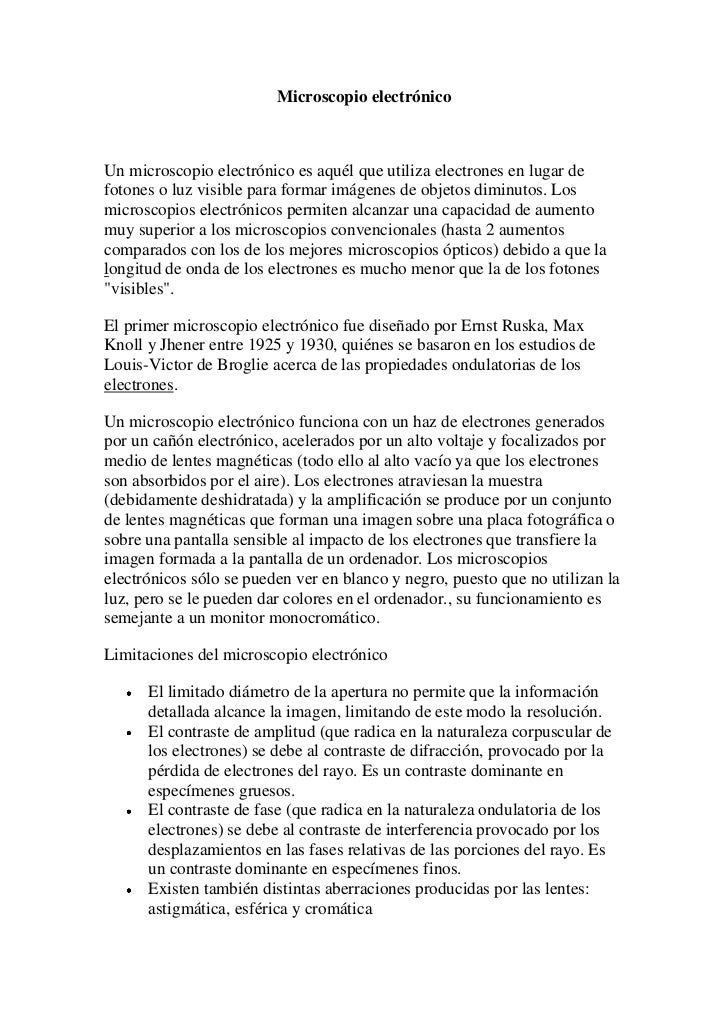 Microscopio electrónico

Un microscopio electrónico es aquél que utiliza electrones en lugar de fotones o luz visible para formar imágenes de objetos diminutos. Los microscopios electrónicos permiten alcanzar una capacidad de aumento muy superior a los microscopios convencionales (hasta 2 aumentos comparados con los de los mejores microscopios ópticos) debido a que la longitud de onda de los electrones es mucho menor que la de los fotones "visibles".

El primer microscopio electrónico fue diseñado por Ernst Ruska, Max Knoll y Jhener entre 1925 y 1930, quiénes se basaron en los estudios de Louis-Victor de Broglie acerca de las propiedades ondulatorias de los electrones.

Un microscopio electrónico funciona con un haz de electrones generados por un cañón electrónico, acelerados por un alto voltaje y focalizados por medio de lentes magnéticas (todo ello al alto vacío ya que los electrones son absorbidos por el aire). Los electrones atraviesan la muestra (debidamente deshidratada) y la amplificación se produce por un conjunto de lentes magnéticas que forman una imagen sobre una placa fotográfica o sobre una pantalla sensible al impacto de los electrones que transfiere la imagen formada a la pantalla de un ordenador. Los microscopios electrónicos sólo se pueden ver en blanco y negro, puesto que no utilizan la luz, pero se le pueden dar colores en el ordenador., su funcionamiento es semejante a un monitor monocromático.

Limitaciones del microscopio electrónico

• El limitado diámetro de la apertura no permite que la información detallada alcance la imagen, limitando de este modo la resolución.
• El contraste de amplitud (que radica en la naturaleza corpuscular de los electrones) se debe al contraste de difracción, provocado por la pérdida de electrones del rayo. Es un contraste dominante en especímenes gruesos.
• El contraste de fase (que radica en la naturaleza ondulatoria de los electrones) se debe al contraste de interferencia provocado por los desplazamientos en las fases relativas de las porciones del rayo. Es un contraste dominante en especímenes finos.
• Existen también distintas aberraciones producidas por las lentes: astigmática, esférica y cromática